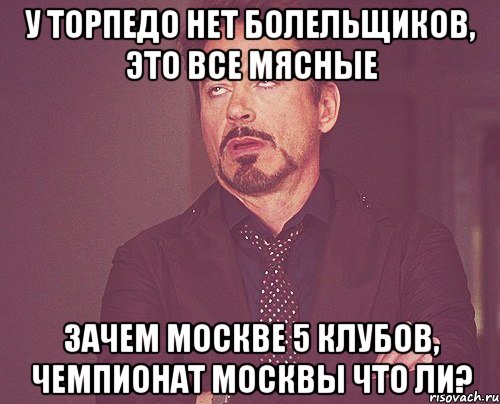 У ТОРПЕДО НЕТ БОЛЕЛЬЩИКОВ, ЭТО ВСЕ МЯСНЫЕ

ЗАЧЕМ МОСКВЕ 5 КЛУБОВ, ЧЕМПИОНАТ МОСКВЫ ЧТО ЛИ?

risovach.ru